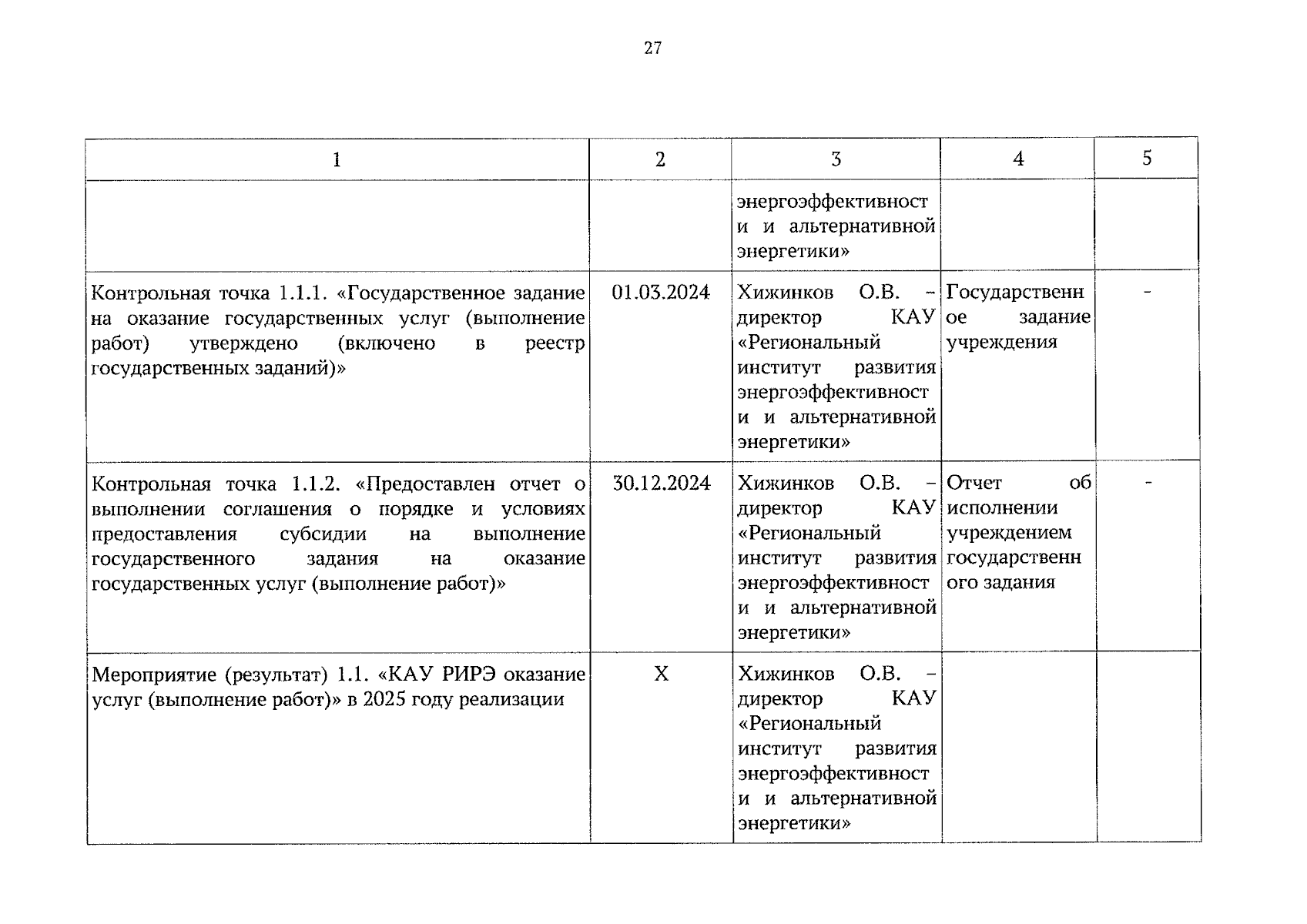 27

| 1 | 2 | 3 | 4 | 5 |
|---|---|---|---|---|
| | | энергоэффективности и альтернативной энергетики» | | |
| Контрольная точка 1.1.1. «Государственное задание на оказание государственных услуг (выполнение работ) утверждено (включено в реестр государственных заданий)» | 01.03.2024 | Хижинков О.В. – директор КАУ «Региональный институт развития энергоэффективности и альтернативной энергетики» | Государственное задание учреждения | - |
| Контрольная точка 1.1.2. «Предоставлен отчет о выполнении соглашения о порядке и условиях предоставления субсидии на выполнение государственного задания на оказание государственных услуг (выполнение работ)» | 30.12.2024 | Хижинков О.В. – директор КАУ «Региональный институт развития энергоэффективности и альтернативной энергетики» | Отчет об исполнении учреждением государственного задания | - |
| Мероприятие (результат) 1.1. «КАУ РИРЭ оказание услуг (выполнение работ)» в 2025 году реализации | X | Хижинков О.В. – директор КАУ «Региональный институт развития энергоэффективности и альтернативной энергетики» | | |